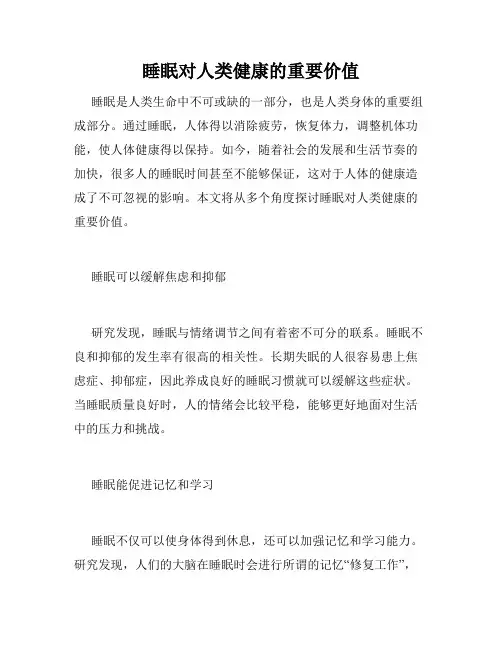 睡眠对人类健康的重要价值

睡眠是人类生命中不可或缺的一部分，也是人类身体的重要组成部分。通过睡眠，人体得以消除疲劳，恢复体力，调整机体功能，使人体健康得以保持。如今，随着社会的发展和生活节奏的加快，很多人的睡眠时间甚至不能够保证，这对于人体的健康造成了不可忽视的影响。本文将从多个角度探讨睡眠对人类健康的重要价值。

睡眠可以缓解焦虑和抑郁

研究发现，睡眠与情绪调节之间有着密不可分的联系。睡眠不良和抑郁的发生率有很高的相关性。长期失眠的人很容易患上焦虑症、抑郁症，因此养成良好的睡眠习惯就可以缓解这些症状。当睡眠质量良好时，人的情绪会比较平稳，能够更好地面对生活中的压力和挑战。

睡眠能促进记忆和学习

睡眠不仅可以使身体得到休息，还可以加强记忆和学习能力。研究发现，人们的大脑在睡眠时会进行所谓的记忆“修复工作”，